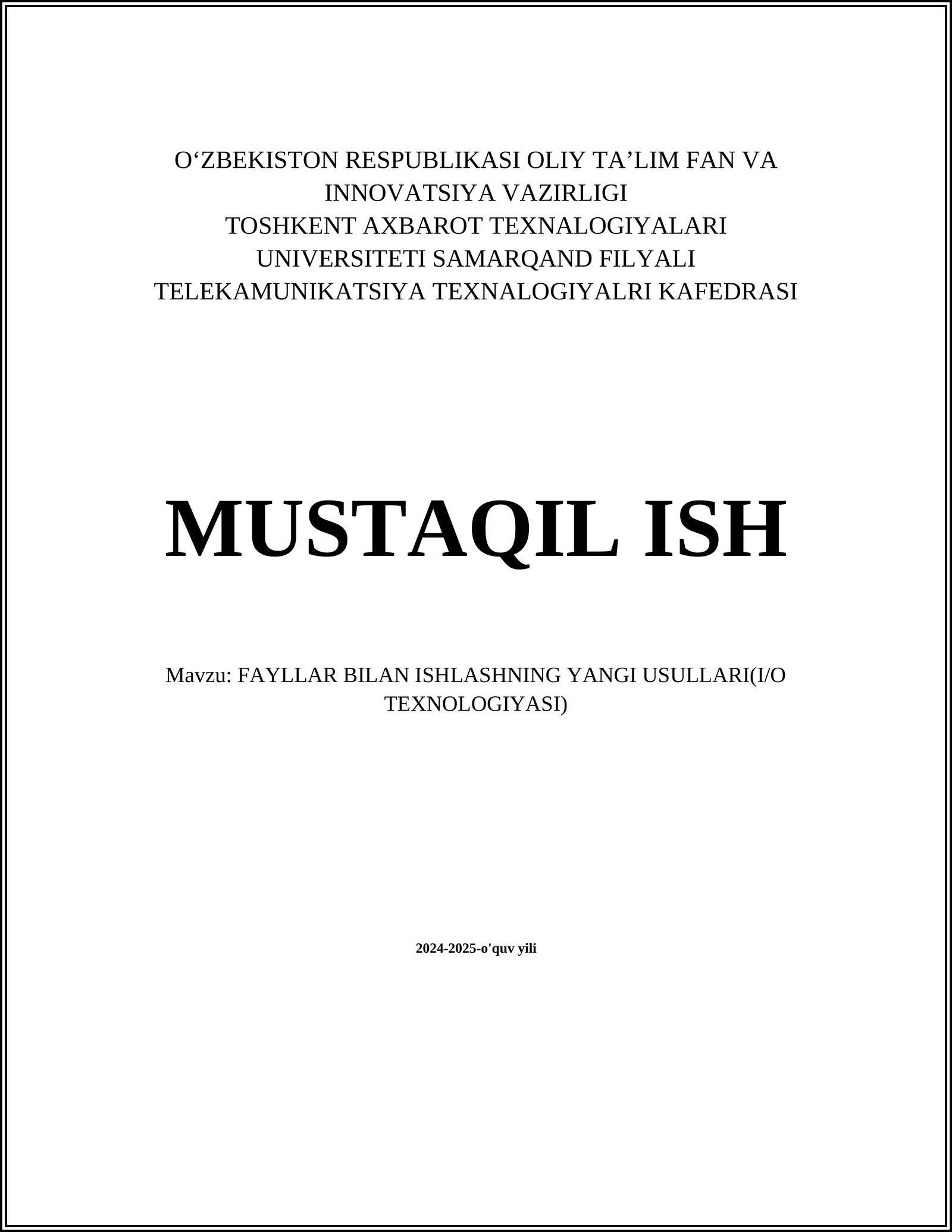 O‘ZBEKISTON RESPUBLIKASI OLIY TA’LIM FAN VA INNOVATSIYA VAZIRLIGI
TOSHKENT AXBAROT TEXNALOGIYALARI UNIVERSITETI SAMARQAND FILYALI
TELEKAMUNIKATSIYA TEXNALOGIYALRI KAFEDRASI

MUSTAQIL ISH

Mavzu: FAYLLAR BILAN ISHLASHNING YANGI USULLARI(I/O TEXNOLOGIYASI)

2024-2025-o'quv yili